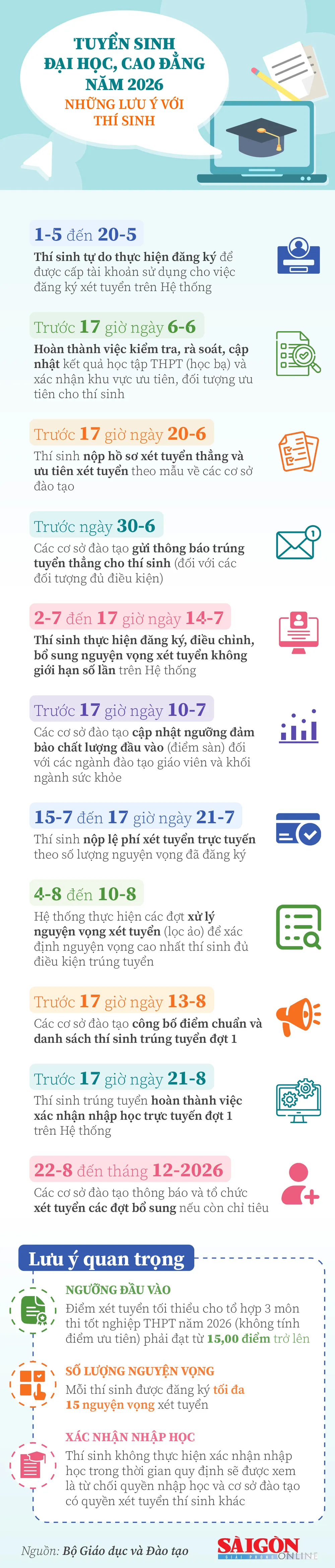 TUYỂN SINH ĐẠI HỌC, CAO ĐẲNG NĂM 2026
NHỮNG LƯU Ý VỚI THÍ SINH

1-5 đến 20-5
Thí sinh tự do thực hiện đăng ký để được cấp tài khoản sử dụng cho việc đăng ký xét tuyển trên Hệ thống

Trước 17 giờ ngày 6-6
Hoàn thành việc kiểm tra, rà soát, cập nhật kết quả học tập THPT (học bạ) và xác nhận khu vực ưu tiên, đối tượng ưu tiên cho thí sinh

Trước 17 giờ ngày 20-6
Thí sinh nộp hồ sơ xét tuyển thẳng và ưu tiên xét tuyển theo mẫu về các cơ sở đào tạo

Trước ngày 30-6
Các cơ sở đào tạo gửi thông báo trúng tuyển thẳng cho thí sinh (đối với các đối tượng đủ điều kiện)

2-7 đến 17 giờ ngày 14-7
Thí sinh thực hiện đăng ký, điều chỉnh, bổ sung nguyện vọng xét tuyển không giới hạn số lần trên Hệ thống

Trước 17 giờ ngày 10-7
Các cơ sở đào tạo cập nhật ngưỡng đảm bảo chất lượng đầu vào (điểm sàn) đối với các ngành đào tạo giáo viên và khối ngành sức khỏe

15-7 đến 17 giờ ngày 21-7
Thí sinh nộp lệ phí xét tuyển trực tuyến theo số lượng nguyện vọng đã đăng ký

4-8 đến 10-8
Hệ thống thực hiện các đợt xử lý nguyện vọng xét tuyển (lọc ảo) để xác định nguyện vọng cao nhất thí sinh đủ điều kiện trúng tuyển

Trước 17 giờ ngày 13-8
Các cơ sở đào tạo công bố điểm chuẩn và danh sách thí sinh trúng tuyển đợt 1

Trước 17 giờ ngày 21-8
Thí sinh trúng tuyển hoàn thành việc xác nhận nhập học trực tuyến đợt 1 trên Hệ thống

22-8 đến tháng 12-2026
Các cơ sở đào tạo thông báo và tổ chức xét tuyển các đợt bổ sung nếu còn chỉ tiêu

Lưu ý quan trọng

NGƯỠNG ĐẦU VÀO
Điểm xét tuyển tối thiểu cho tổ hợp 3 môn thi tốt nghiệp THPT năm 2026 (không tính điểm ưu tiên) phải đạt từ 15,00 điểm trở lên

SỐ LƯỢNG NGUYỆN VỌNG
Mỗi thí sinh được đăng ký tối đa 15 nguyện vọng xét tuyển

XÁC NHẬN NHẬP HỌC
Thí sinh không thực hiện xác nhận nhập học trong thời gian quy định sẽ được xem là từ chối quyền nhập học và cơ sở đào tạo có quyền xét tuyển thí sinh khác

Nguồn: Bộ Giáo dục và Đào tạo
SÀI GÒN ONLINE